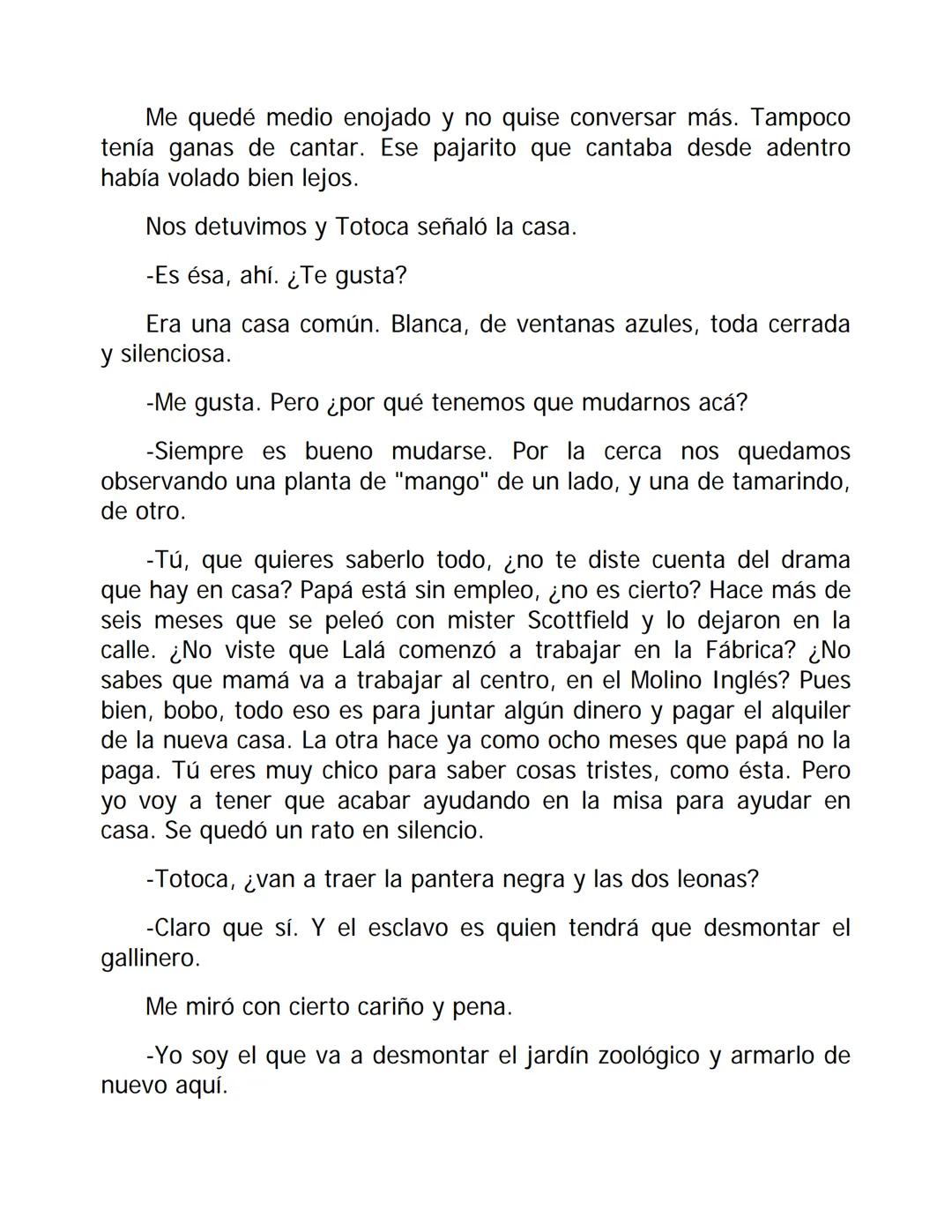 Me quedé medio enojado y no quise conversar más. Tampoco tenía ganas de cantar. Ese pajarito que cantaba desde adentro había volado bien lejos.

Nos detuvimos y Totoca señaló la casa.

-Es ésa, ahí. ¿Te gusta?

Era una casa común. Blanca, de ventanas azules, toda cerrada y silenciosa.

-Me gusta. Pero ¿por qué tenemos que mudarnos acá?

-Siempre es bueno mudarse. Por la cerca nos quedamos observando una planta de "mango" de un lado, y una de tamarindo, de otro.

-Tú, que quieres saberlo todo, ¿no te diste cuenta del drama que hay en casa? Papá está sin empleo, ¿no es cierto? Hace más de seis meses que se peleó con mister Scottfield y lo dejaron en la calle. ¿No viste que Lalá comenzó a trabajar en la Fábrica? ¿No sabes que mamá va a trabajar al centro, en el Molino Inglés? Pues bien, bobo, todo eso es para juntar algún dinero y pagar el alquiler de la nueva casa. La otra hace ya como ocho meses que papá no la paga. Tú eres muy chico para saber cosas tristes, como ésta. Pero yo voy a tener que acabar ayudando en la misa para ayudar en casa. Se quedó un rato en silencio.

-Totoca, ¿van a traer la pantera negra y las dos leonas?

-Claro que sí. Y el esclavo es quien tendrá que desmontar el gallinero.

Me miró con cierto cariño y pena.

-Yo soy el que va a desmontar el jardín zoológico y armarlo de nuevo aquí.